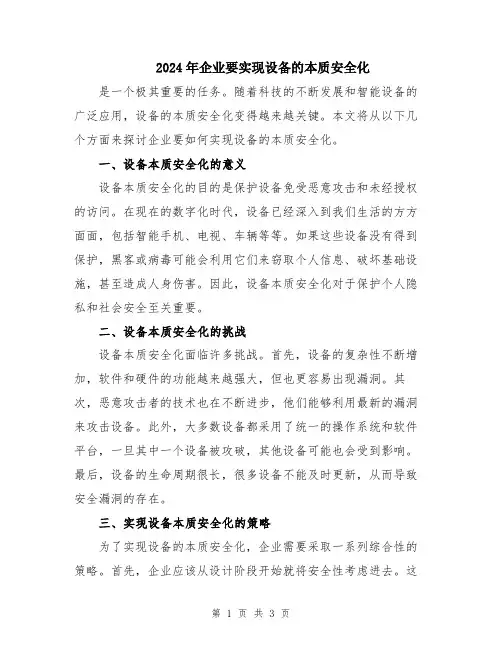 2024年企业要实现设备的本质安全化

是一个极其重要的任务。随着科技的不断发展和智能设备的广泛应用，设备的本质安全化变得越来越关键。本文将从以下几个方面来探讨企业要如何实现设备的本质安全化。

一、设备本质安全化的意义

设备本质安全化的目的是保护设备免受恶意攻击和未经授权的访问。在现在的数字化时代，设备已经深入到我们生活的方方面面，包括智能手机、电视、车辆等等。如果这些设备没有得到保护，黑客或病毒可能会利用它们来窃取个人信息、破坏基础设施，甚至造成人身伤害。因此，设备本质安全化对于保护个人隐私和社会安全至关重要。

二、设备本质安全化的挑战

设备本质安全化面临许多挑战。首先，设备的复杂性不断增加，软件和硬件的功能越来越强大，但也更容易出现漏洞。其次，恶意攻击者的技术也在不断进步，他们能够利用最新的漏洞来攻击设备。此外，大多数设备都采用了统一的操作系统和软件平台，一旦其中一个设备被攻破，其他设备可能也会受到影响。最后，设备的生命周期很长，很多设备不能及时更新，从而导致安全漏洞的存在。

三、实现设备本质安全化的策略

为了实现设备的本质安全化，企业需要采取一系列综合性的策略。首先，企业应该从设计阶段开始就将安全性考虑进去。这

第 1 页 共 3 页